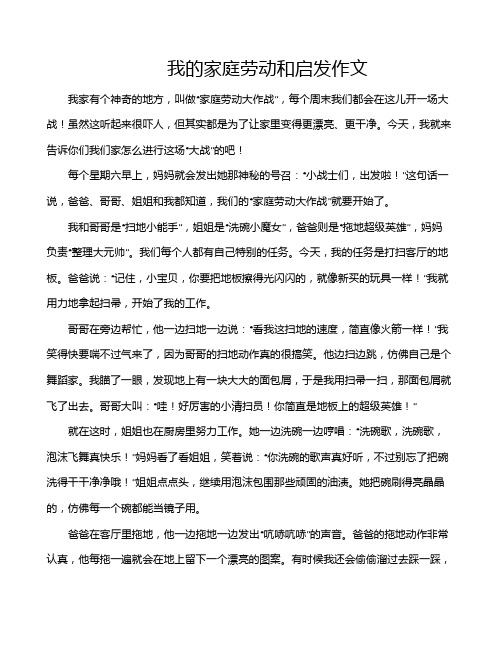 我的家庭劳动和启发作文

我家有个神奇的地方，叫做"家庭劳动大作战"，每个周末我们都会在这儿开一场大战！虽然这听起来很吓人，但其实都是为了让家里变得更漂亮、更干净。今天，我就来告诉你们我们家怎么进行这场"大战"的吧！

每个星期六早上，妈妈就会发出她那神秘的号召："小战士们，出发啦！"这句话一说，爸爸、哥哥、姐姐和我都知道，我们的"家庭劳动大作战"就要开始了。

我和哥哥是"扫地小能手"，姐姐是"洗碗小魔女"，爸爸则是"拖地超级英雄"，妈妈负责"整理大元帅"。我们每个人都有自己特别的任务。今天，我的任务是打扫客厅的地板。爸爸说："记住，小宝贝，你要把地板擦得光闪闪的，就像新买的玩具一样！"我就用力地拿起扫帚，开始了我的工作。

哥哥在旁边帮忙，他一边扫地一边说："看我这扫地的速度，简直像火箭一样！"我笑得快要喘不过气来了，因为哥哥的扫地动作真的很搞笑。他边扫边跳，仿佛自己是个舞蹈家。我瞄了一眼，发现地上有一块大大的面包屑，于是我用扫帚一扫，那面包屑就飞了出去。哥哥大叫："哇！好厉害的小清扫员！你简直是地板上的超级英雄！"

就在这时，姐姐也在厨房里努力工作。她一边洗碗一边哼唱："洗碗歌，洗碗歌，泡沫飞舞真快乐！"妈妈看了看姐姐，笑着说："你洗碗的歌声真好听，不过别忘了把碗洗得干干净净哦！"姐姐点点头，继续用泡沫包围那些顽固的油渍。她把碗刷得亮晶晶的，仿佛每一个碗都能当镜子用。

爸爸在客厅里拖地，他一边拖地一边发出"吭哧吭哧"的声音。爸爸的拖地动作非常认真，他每拖一遍就会在地上留下一个漂亮的图案。有时候我还会偷偷溜过去踩一踩，